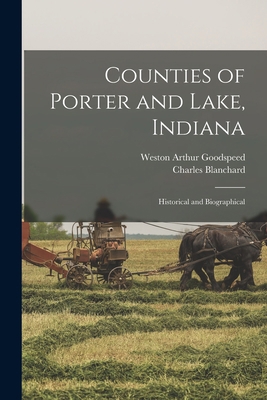 Counties of Porter and Lake, Indiana

Weston Arthur Goodspeed
Charles Blanchard

Historical and Biographical